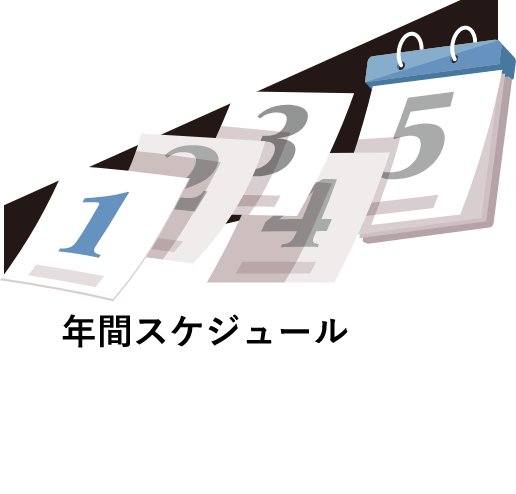 1
2
3
4
5
年間スケジュール